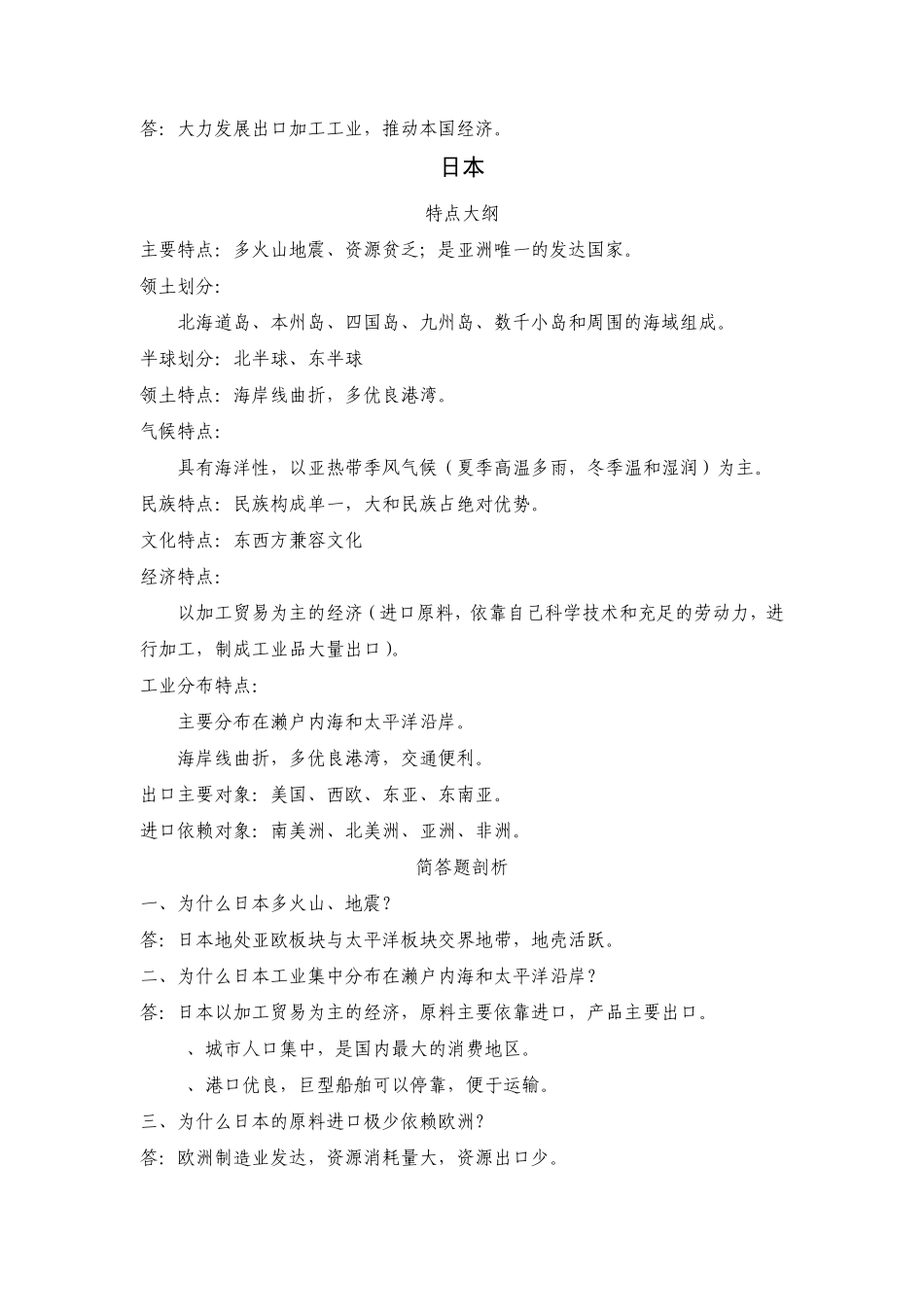 答：大力发展出口加工工业，推动本国经济。

日本

特点大纲

主要特点：多火山地震、资源贫乏；是亚洲唯一的发达国家。

领土划分：

北海道岛、本州岛、四国岛、九州岛、数千小岛和周围的海域组成。

半球划分：北半球、东半球

领土特点：海岸线曲折，多优良港湾。

气候特点：

具有海洋性，以亚热带季风气候（夏季高温多雨，冬季温和湿润）为主。

民族特点：民族构成单一，大和民族占绝对优势。

文化特点：东西方兼容文化

经济特点：

以加工贸易为主的经济（进口原料，依靠自己科学技术和充足的劳动力，进行加工，制成工业品大量出口）。

工业分布特点：

主要分布在濑户内海和太平洋沿岸。

海岸线曲折，多优良港湾，交通便利。

出口主要对象：美国、西欧、东亚、东南亚。

进口依赖对象：南美洲、北美洲、亚洲、非洲。

简答题剖析

一、为什么日本多火山、地震？

答：日本地处亚欧板块与太平洋板块交界地带，地壳活跃。

二、为什么日本工业集中分布在濑户内海和太平洋沿岸？

答：日本以加工贸易为主的经济，原料主要依靠进口，产品主要出口。

、城市人口集中，是国内最大的消费地区。

、港口优良，巨型船舶可以停靠，便于运输。

三、为什么日本的原料进口极少依赖欧洲？

答：欧洲制造业发达，资源消耗量大，资源出口少。